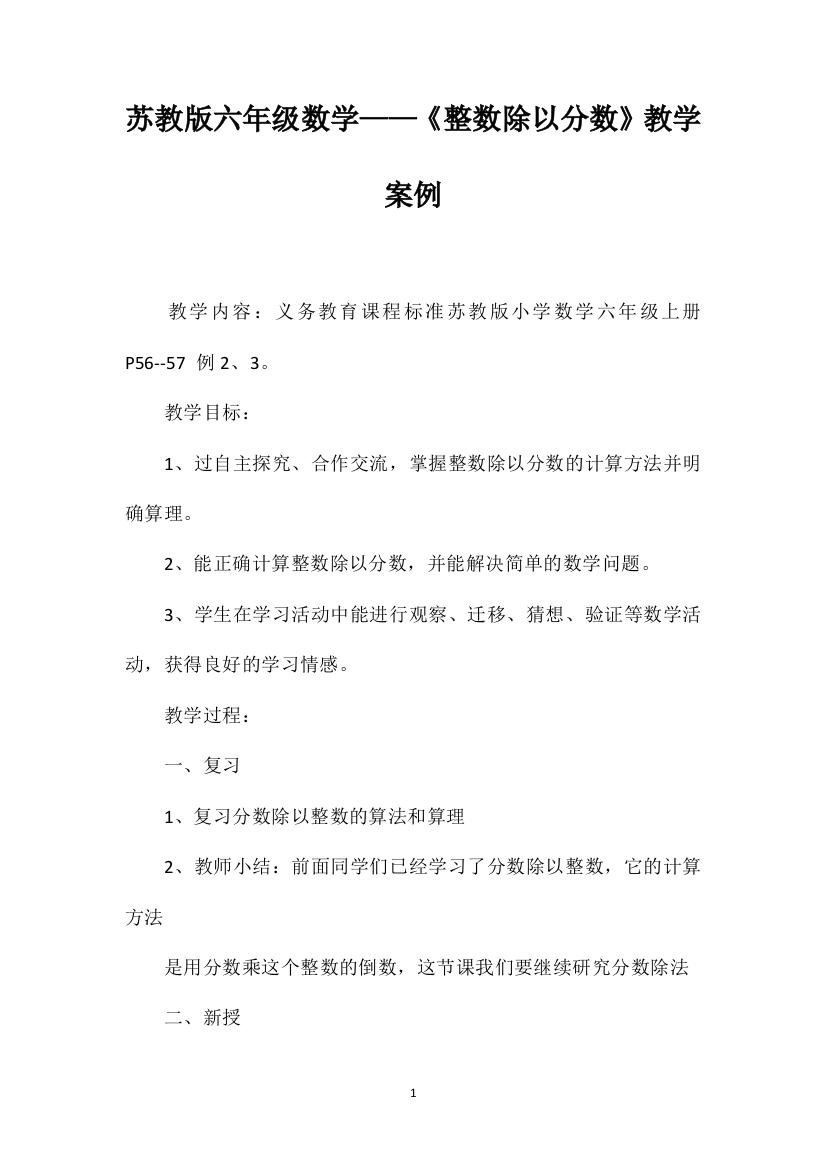 苏教版六年级数学——《整数除以分数》教学案例

教学内容：义务教育课程标准苏教版小学数学六年级上册 P56--57 例 2、3。

教学目标：

1、过自主探究、合作交流，掌握整数除以分数的计算方法并明确算理。

2、能正确计算整数除以分数，并能解决简单的数学问题。

3、学生在学习活动中能进行观察、迁移、猜想、验证等数学活动，获得良好的学习情感。

教学过程：

一、复习

1、复习分数除以整数的算法和算理

2、教师小结：前面同学们已经学习了分数除以整数，它的计算方法

是用分数乘这个整数的倒数，这节课我们要继续研究分数除法

二、新授

1